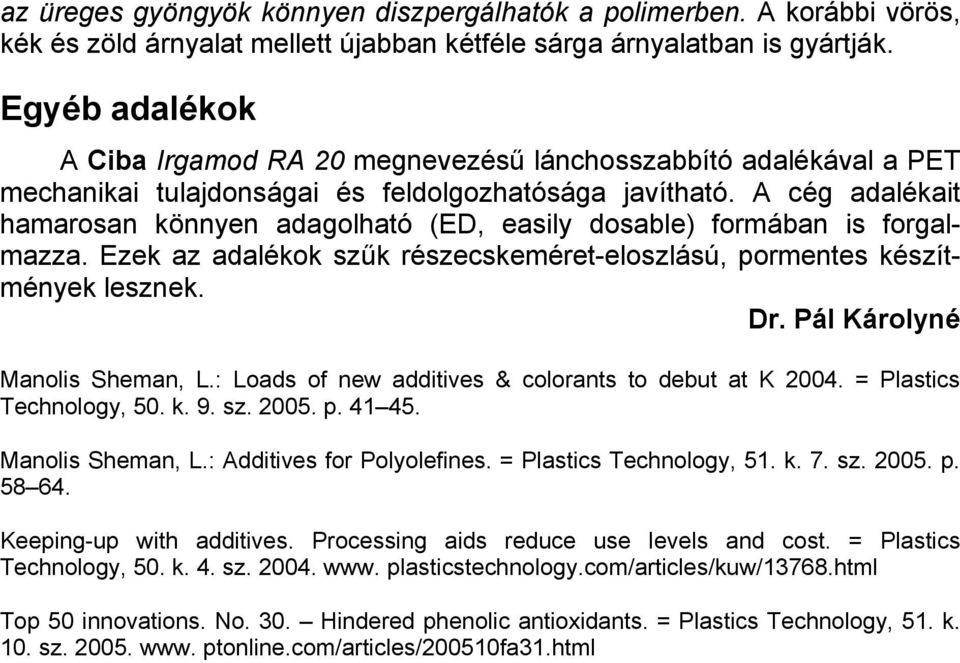 az üreges gyöngyök könnyen diszpergálhatók a polimerben. A korábbi vörös, kék és zöld árnyalat mellett újabban kétféle sárga árnyalatban is gyártják.

Egyéb adalékok

A Ciba Irgamod RA 20 megnevezésű lánchosszabbító adalékával a PET mechanikai tulajdonságai és feldolgozhatósága javítható. A cég adalékait hamarosan könnyen adagolható (ED, easily dosable) formában is forgalmazza. Ezek az adalékok szűk részecskeméret-eloszlású, pormentes készítmények lesznek.

Dr. Pál Károlyné

Manolis Sheman, L.: Loads of new additives & colorants to debut at K 2004. = Plastics Technology, 50. k. 9. sz. 2005. p. 41–45.

Manolis Sheman, L.: Additives for Polyolefines. = Plastics Technology, 51. k. 7. sz. 2005. p. 58–64.

Keeping-up with additives. Processing aids reduce use levels and cost. = Plastics Technology, 50. k. 4. sz. 2004. www. plasticstechnology.com/articles/kuw/13768.html

Top 50 innovations. No. 30. – Hindered phenolic antioxidants. = Plastics Technology, 51. k. 10. sz. 2005. www. ptonline.com/articles/200510fa31.html